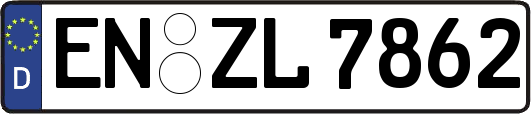 D EN ZL 7862